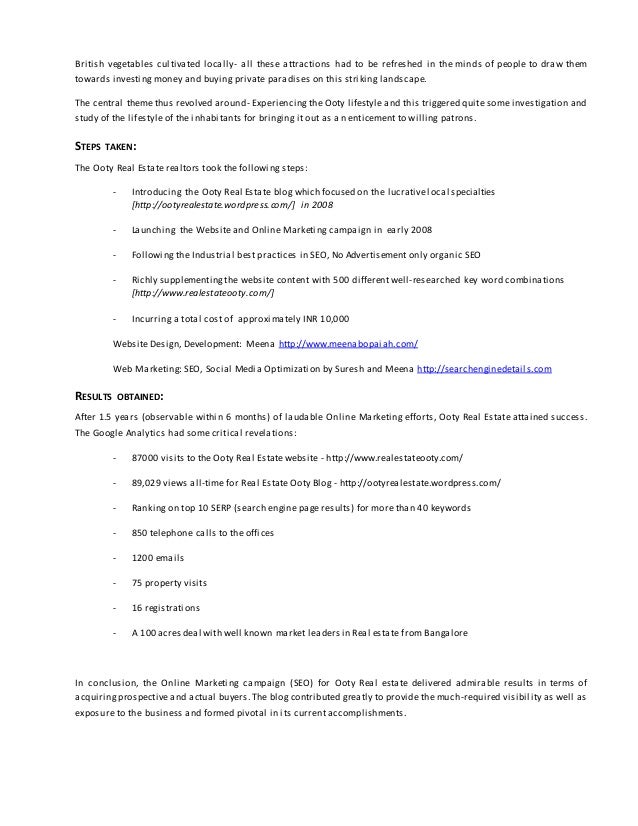 British vegetables cultivated locally- all these attractions had to be refreshed in the minds of people to draw them towards investing money and buying private paradises on this striking landscape.

The central theme thus revolved around- Experiencing the Ooty lifestyle and this triggered quite some investigation and study of the lifestyle of the inhabitants for bringing it out as a n enticement to willing patrons.

STEPS TAKEN:

The Ooty Real Estate realtors took the following steps:

- Introducing the Ooty Real Estate blog which focused on the lucrative local specialties [http://ootyrealestate.wordpress.com/] in 2008

- Launching the Website and Online Marketing campaign in early 2008

- Following the Industrial best practices in SEO, No Advertisement only organic SEO

- Richly supplementing the website content with 500 different well-researched key word combinations [http://www.realestateooty.com/]

- Incurring a total cost of approximately INR 10,000

Website Design, Development: Meena http://www.meenabopaiah.com/

Web Marketing: SEO, Social Media Optimization by Suresh and Meena http://searchenginedetails.com

RESULTS OBTAINED:

After 1.5 years (observable within 6 months) of laudable Online Marketing efforts, Ooty Real Estate attained success. The Google Analytics had some critical revelations:

- 87000 visits to the Ooty Real Estate website - http://www.realestateooty.com/

- 89,029 views all-time for Real Estate Ooty Blog - http://ootyrealestate.wordpress.com/

- Ranking on top 10 SERP (search engine page results) for more than 40 keywords

- 850 telephone calls to the offices

- 1200 emails

- 75 property visits

- 16 registrations

- A 100 acres deal with well known market leaders in Real estate from Bangalore

In conclusion, the Online Marketing campaign (SEO) for Ooty Real estate delivered admirable results in terms of acquiring prospective and actual buyers. The blog contributed greatly to provide the much-required visibility as well as exposure to the business and formed pivotal in its current accomplishments.